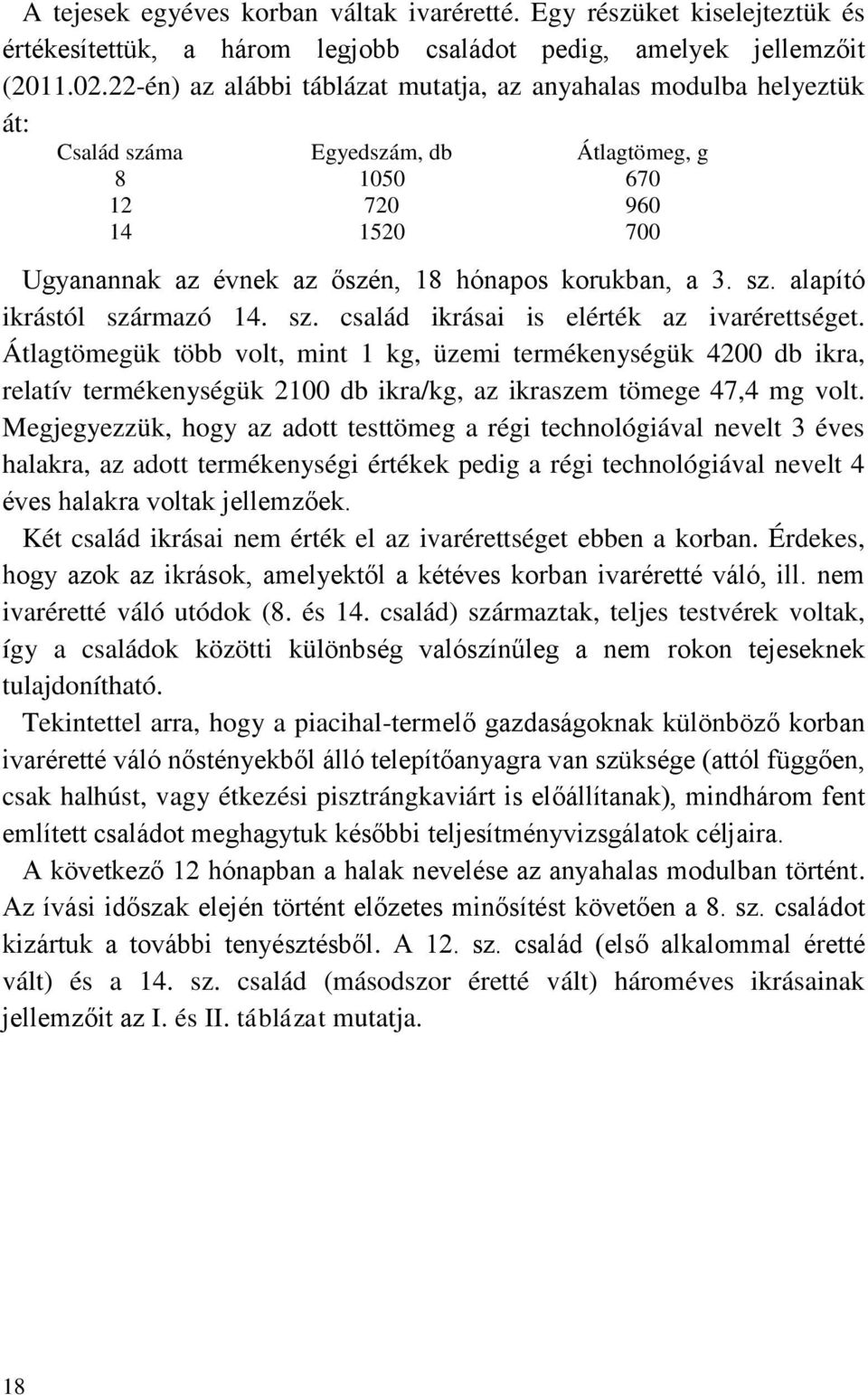 A tejesek egyéves korban váltak ivaréretté. Egy részüket kiselejteztük és értékesítettük, a három legjobb családot pedig, amelyek jellemzőit (2011.02.22-én) az alábbi táblázat mutatja, az anyahalas modulba helyeztük át:

| Család száma | Egyedszám, db | Átlagtömeg, g |
|---|---|---|
| 8 | 1050 | 670 |
| 12 | 720 | 960 |
| 14 | 1520 | 700 |

Ugyanannak az évnek az őszén, 18 hónapos korukban, a 3. sz. alapító ikrástól származó 14. sz. család ikrásai is elérték az ivarérettséget. Átlagtömegük több volt, mint 1 kg, üzemi termékenységük 4200 db ikra, relatív termékenységük 2100 db ikra/kg, az ikraszem tömege 47,4 mg volt. Megjegyezzük, hogy az adott testtömeg a régi technológiával nevelt 3 éves halakra, az adott termékenységi értékek pedig a régi technológiával nevelt 4 éves halakra voltak jellemzőek.

Két család ikrásai nem érték el az ivarérettséget ebben a korban. Érdekes, hogy azok az ikrások, amelyektől a kétéves korban ivaréretté váló, ill. nem ivaréretté váló utódok (8. és 14. család) származtak, teljes testvérek voltak, így a családok közötti különbség valószínűleg a nem rokon tejeseknek tulajdonítható.

Tekintettel arra, hogy a piacihal-termelő gazdaságoknak különböző korban ivaréretté váló nőstényekből álló telepítőanyagra van szüksége (attól függően, csak halhúst, vagy étkezési pisztrángkaviárt is előállítanak), mindhárom fent említett családot meghagytuk későbbi teljesítményvizsgálatok céljaira.

A következő 12 hónapban a halak nevelése az anyahalas modulban történt. Az ívási időszak elején történt előzetes minősítést követően a 8. sz. családot kizártuk a további tenyésztésből. A 12. sz. család (első alkalommal éretté vált) és a 14. sz. család (másodszor éretté vált) hároméves ikrásainak jellemzőit az I. és II. táblázat mutatja.

18